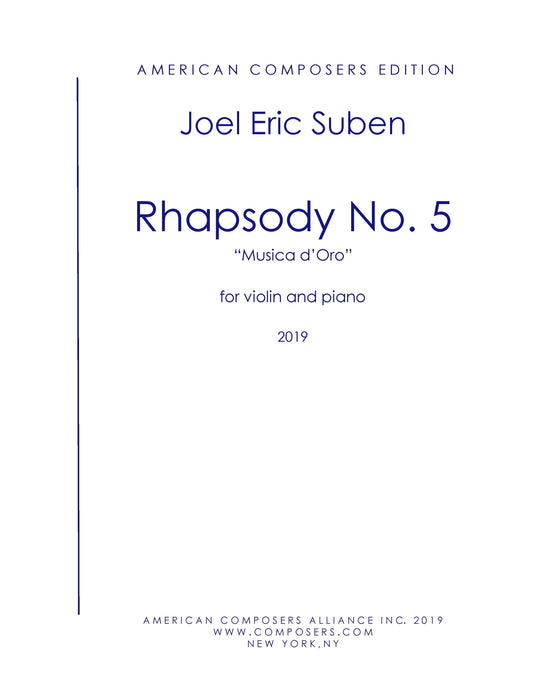 AMERICAN COMPOSERS EDITION

Joel Eric Suben

Rhapsody No. 5

“Musica d’Oro”

for violin and piano

2019

AMERICAN COMPOSERS ALLIANCE INC. 2019
WWW.COMPOSERS.COM
NEW YORK,NY